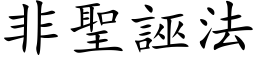 非聖誣法